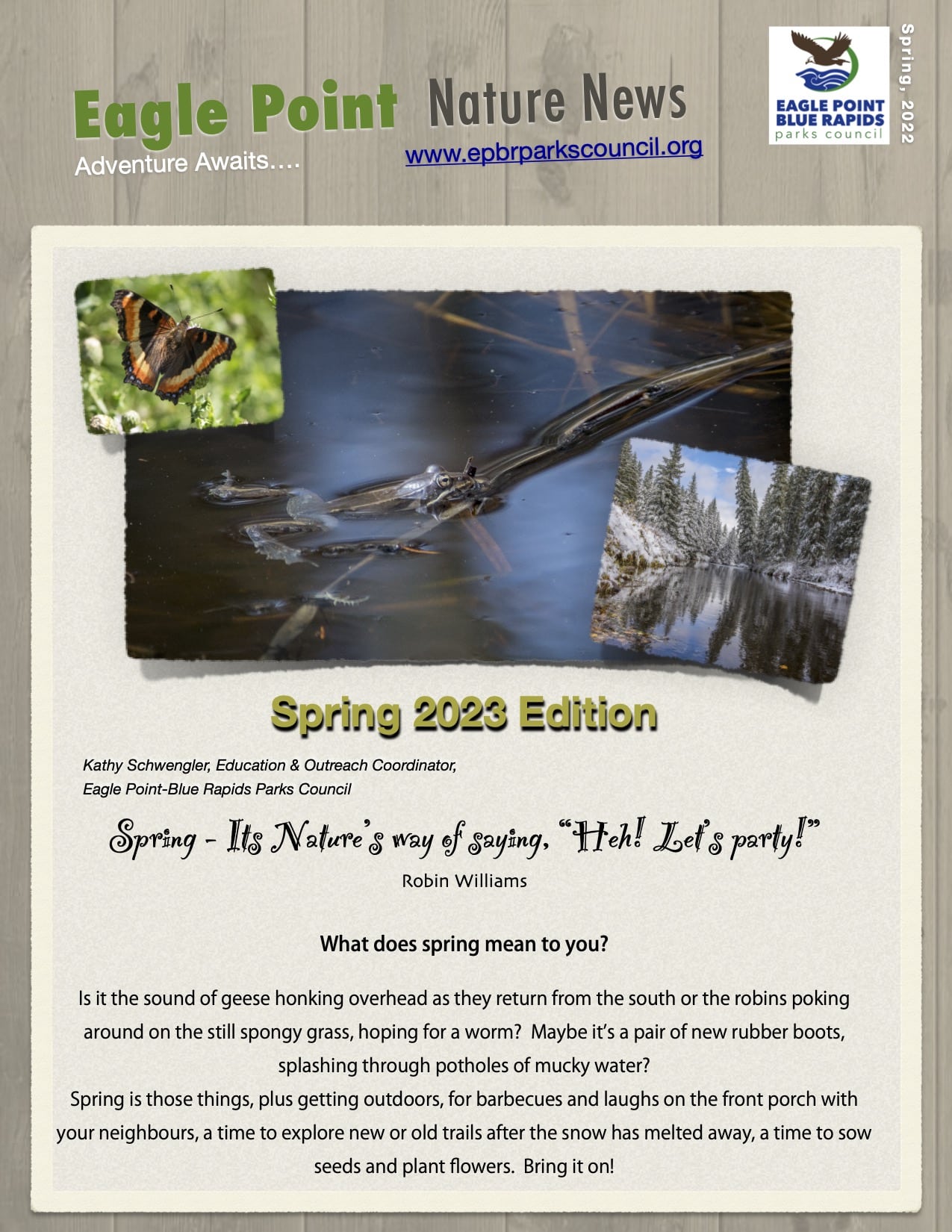 Eagle Point Nature News

Adventure Awaits….

www.epbrparkscouncil.org

EAGLE POINT BLUE RAPIDS parks council

Spring, 2022

Spring 2023 Edition

Kathy Schwengler, Education & Outreach Coordinator, Eagle Point-Blue Rapids Parks Council

Spring - Its Nature's way of saying, "Heh! Let's party!"

Robin Williams

What does spring mean to you?

Is it the sound of geese honking overhead as they return from the south or the robins poking around on the still spongy grass, hoping for a worm? Maybe it's a pair of new rubber boots, splashing through potholes of mucky water?
Spring is those things, plus getting outdoors, for barbecues and laughs on the front porch with your neighbours, a time to explore new or old trails after the snow has melted away, a time to sow seeds and plant flowers. Bring it on!